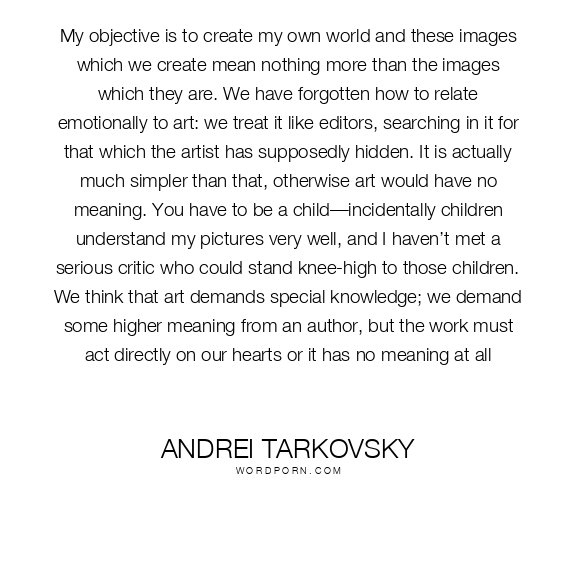 My objective is to create my own world and these images which we create mean nothing more than the images which they are. We have forgotten how to relate emotionally to art: we treat it like editors, searching in it for that which the artist has supposedly hidden. It is actually much simpler than that, otherwise art would have no meaning. You have to be a child—incidentally children understand my pictures very well, and I haven't met a serious critic who could stand knee-high to those children. We think that art demands special knowledge; we demand some higher meaning from an author, but the work must act directly on our hearts or it has no meaning at all

ANDREI TARKOVSKY
WORDPORN.COM